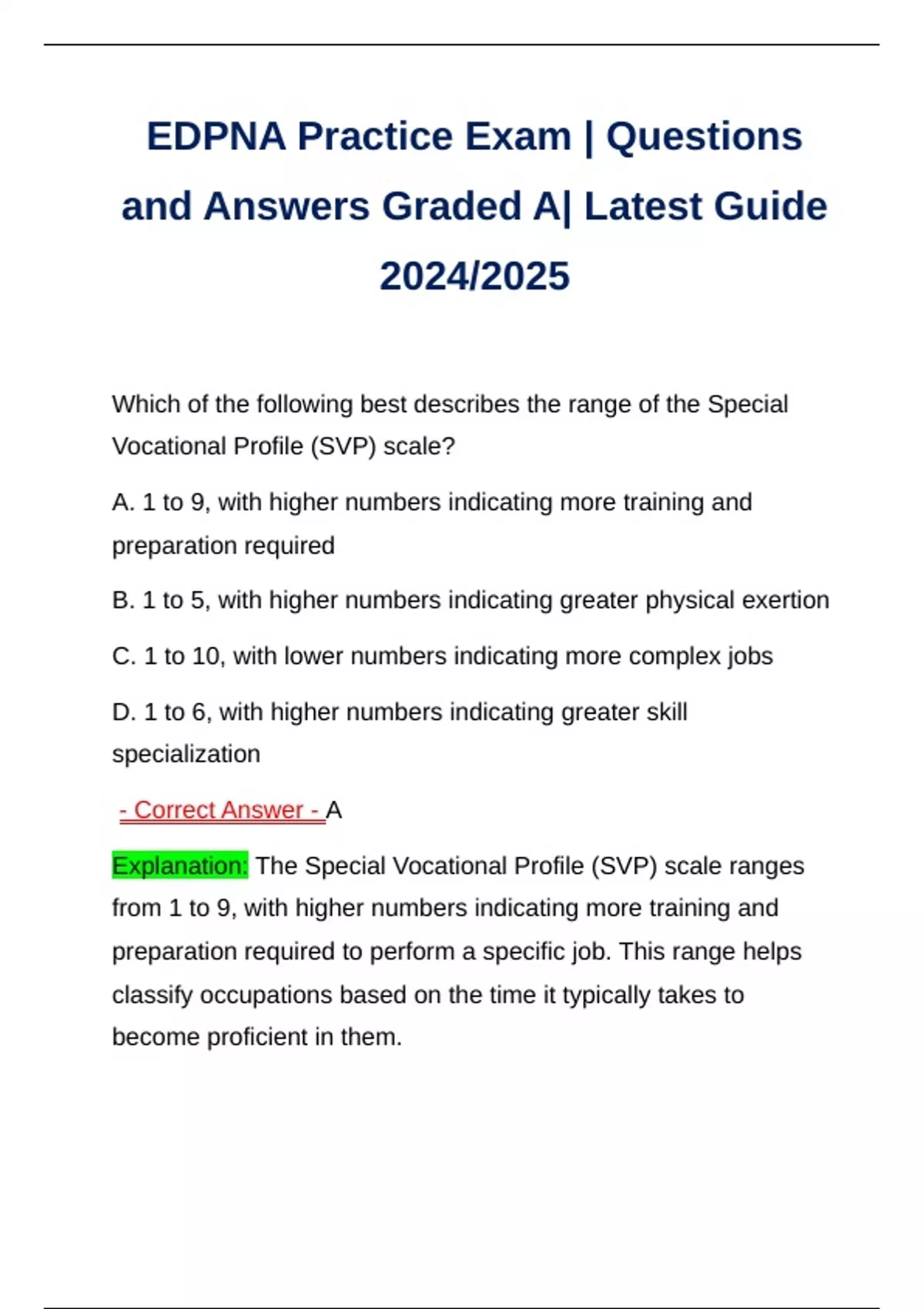 EDPNA Practice Exam | Questions and Answers Graded A| Latest Guide 2024/2025

Which of the following best describes the range of the Special Vocational Profile (SVP) scale?

A. 1 to 9, with higher numbers indicating more training and preparation required

B. 1 to 5, with higher numbers indicating greater physical exertion

C. 1 to 10, with lower numbers indicating more complex jobs

D. 1 to 6, with higher numbers indicating greater skill specialization

- Correct Answer - A

Explanation: The Special Vocational Profile (SVP) scale ranges from 1 to 9, with higher numbers indicating more training and preparation required to perform a specific job. This range helps classify occupations based on the time it typically takes to become proficient in them.